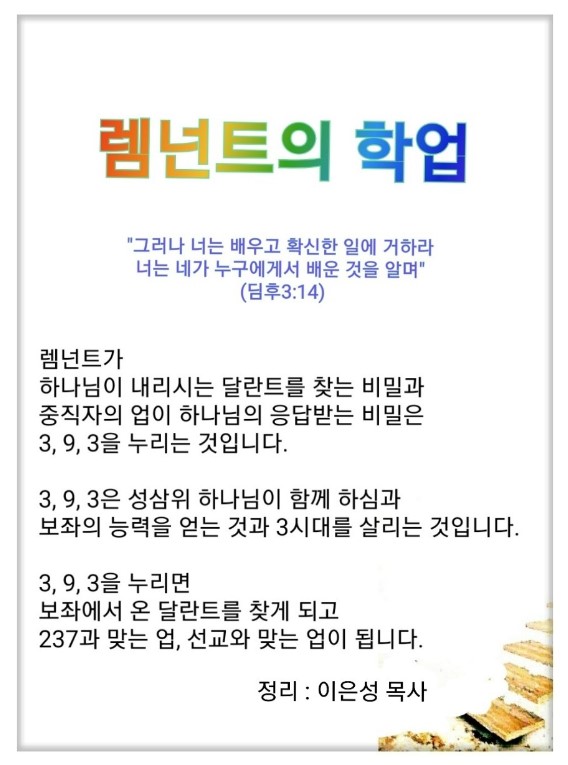 렘넌트의 학업

"그러나 너는 배우고 확신한 일에 거하라
너는 네가 누구에게서 배운 것을 알며"
(딤후3:14)

렘넌트가
하나님이 내리시는 달란트를 찾는 비밀과
중직자의 업이 하나님의 응답받는 비밀은
3, 9, 3을 누리는 것입니다.

3, 9, 3은 성삼위 하나님이 함께 하심과
보좌의 능력을 얻는 것과 3시대를 살리는 것입니다.

3, 9, 3을 누리면
보좌에서 온 달란트를 찾게 되고
237과 맞는 업, 선교와 맞는 업이 됩니다.

정리 : 이은성 목사